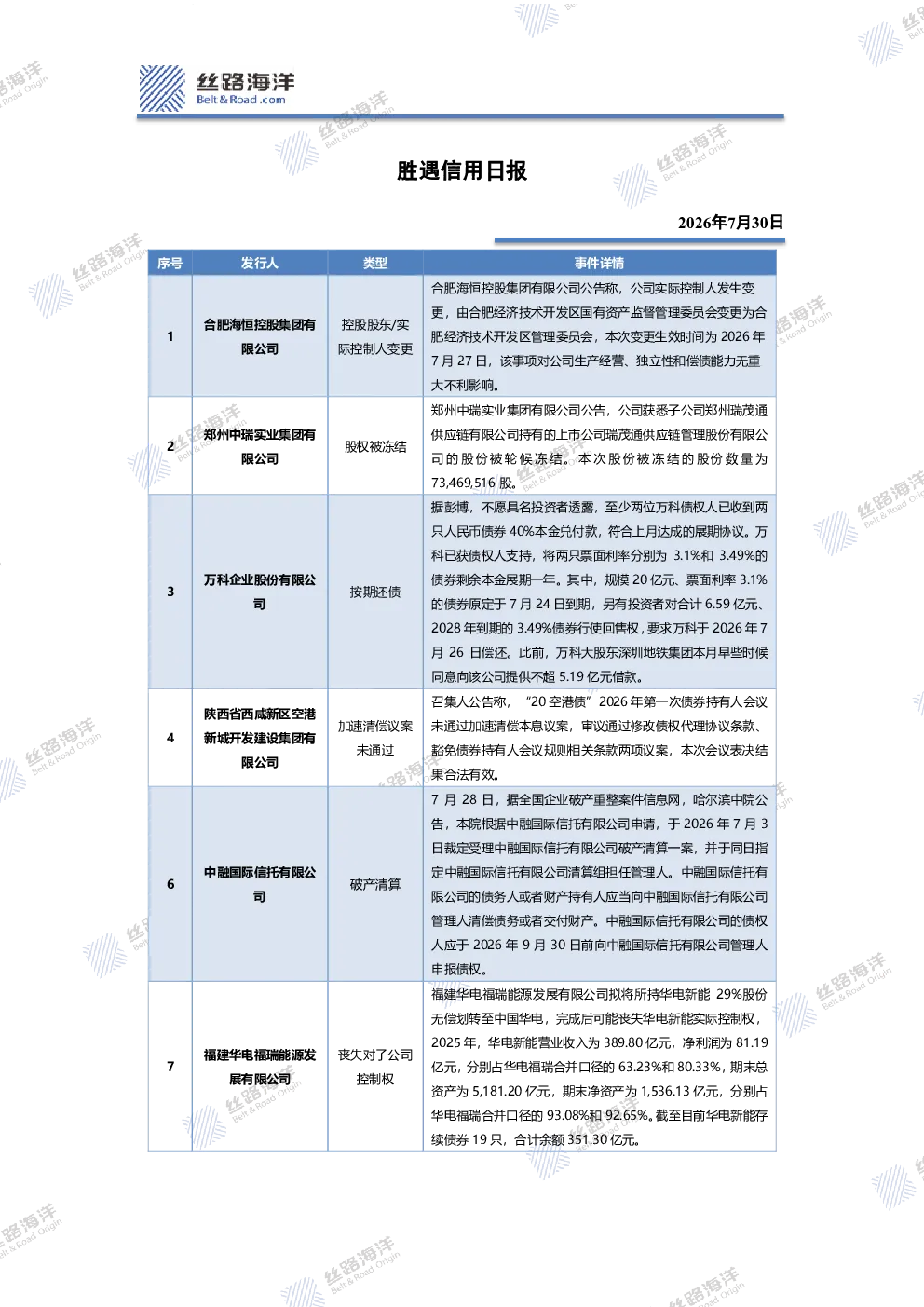 丝路海洋
Belt & Road .com

胜遇信用日报

2026年7月30日

| 序号 | 发行人 | 类型 | 事件详情 |
|---|---|---|---|
| 1 | 合肥海恒控股集团有限公司 | 控股股东/实际控制人变更 | 合肥海恒控股集团有限公司公告称，公司实际控制人发生变更，由合肥经济技术开发区国有资产监督管理委员会变更为合肥经济技术开发区管理委员会，本次变更生效时间为 2026 年 7 月 27 日，该事项对公司生产经营、独立性和偿债能力无重大不利影响。 |
| 2 | 郑州中瑞实业集团有限公司 | 股权被冻结 | 郑州中瑞实业集团有限公司公告，公司获悉子公司郑州瑞茂通供应链有限公司持有的上市公司瑞茂通供应链管理股份有限公司的股份被轮候冻结。本次股份被冻结的股份数量为 73,469,516 股。 |
| 3 | 万科企业股份有限公司 | 按期还债 | 据彭博，不愿具名投资者透露，至少两位万科债权人已收到两只人民币债券 40%本金兑付款，符合上月达成的展期协议。万科已获债权人支持，将两只票面利率分别为 3.1%和 3.49%的债券剩余本金展期一年。其中，规模 20 亿元、票面利率 3.1%的债券原定于 7 月 24 日到期，另有投资者对合计 6.59 亿元、2028 年到期的 3.49%债券行使回售权，要求万科于 2026 年 7 月 26 日偿还。此前，万科大股东深圳地铁集团本月早些时候同意向该公司提供不超 5.19 亿元借款。 |
| 4 | 陕西省西咸新区空港新城开发建设集团有限公司 | 加速清偿议案未通过 | 召集人公告称，“20 空港债”2026 年第一次债券持有人会议未通过加速清偿本息议案，审议通过修改债权代理协议条款、豁免债券持有人会议规则相关条款两项议案，本次会议表决结果合法有效。 |
| 6 | 中融国际信托有限公司 | 破产清算 | 7 月 28 日，据全国企业破产重整案件信息网，哈尔滨中院公告，本院根据中融国际信托有限公司申请，于 2026 年 7 月 3 日裁定受理中融国际信托有限公司破产清算一案，并于同日指定中融国际信托有限公司清算组担任管理人。中融国际信托有限公司的债务人或者财产持有人应当向中融国际信托有限公司管理人清偿债务或者交付财产。中融国际信托有限公司的债权人应于 2026 年 9 月 30 日前向中融国际信托有限公司管理人申报债权。 |
| 7 | 福建华电福瑞能源发展有限公司 | 丧失对子公司控制权 | 福建华电福瑞能源发展有限公司拟将所持华电新能 29%股份无偿划转至中国华电，完成后可能丧失华电新能实际控制权，2025 年，华电新能营业收入为 389.80 亿元，净利润为 81.19 亿元，分别占华电福瑞合并口径的 63.23%和 80.33%，期末总资产为 5,181.20 亿元，期末净资产为 1,536.13 亿元，分别占华电福瑞合并口径的 93.08%和 92.65%。截至目前华电新能存续债券 19 只，合计余额 351.30 亿元。 |